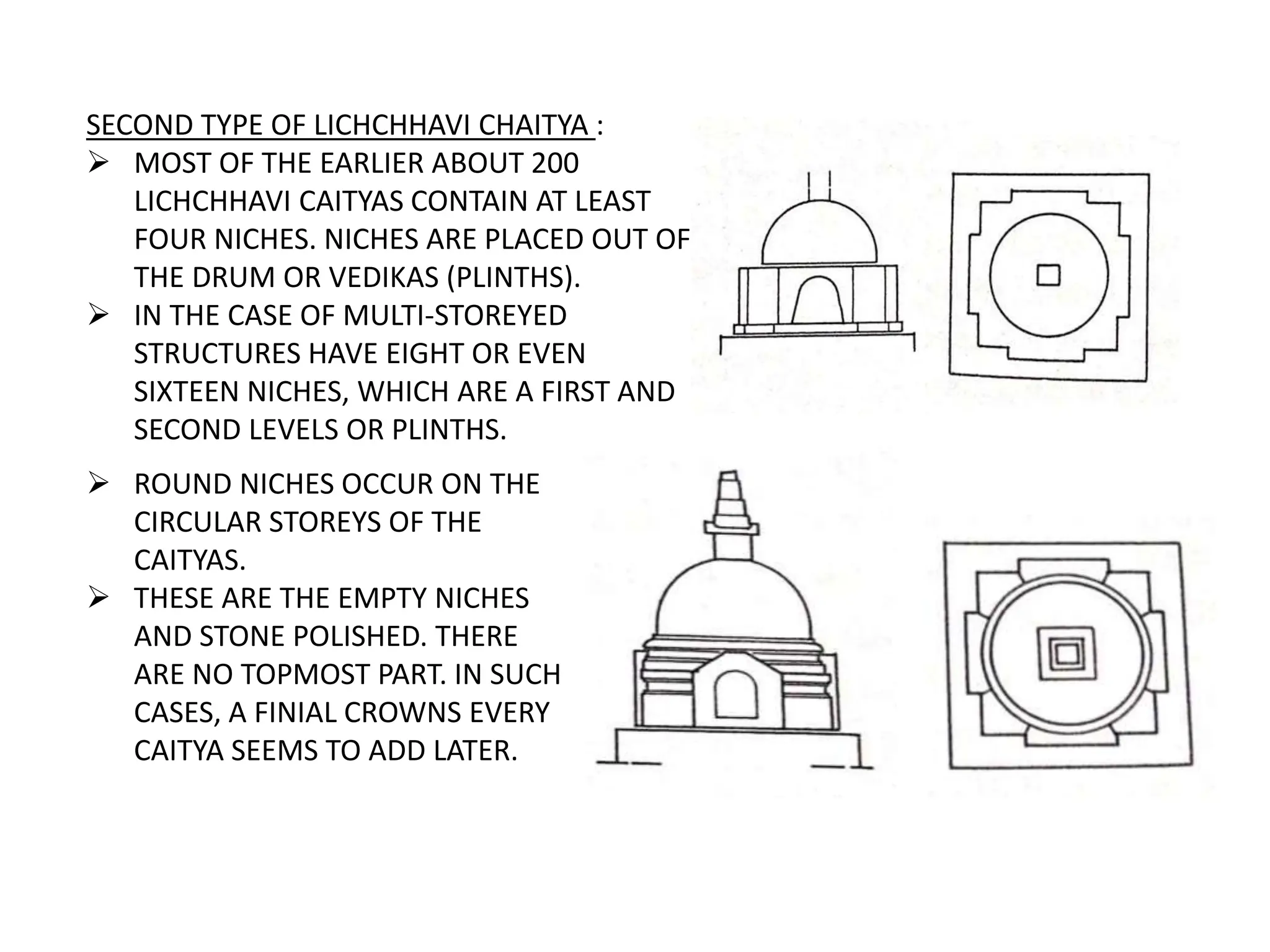 SECOND TYPE OF LICHCHHAVI CHAITYA :

➢ MOST OF THE EARLIER ABOUT 200 LICHCHHAVI CAITYAS CONTAIN AT LEAST FOUR NICHES. NICHES ARE PLACED OUT OF THE DRUM OR VEDIKAS (PLINTHS).

➢ IN THE CASE OF MULTI-STOREYED STRUCTURES HAVE EIGHT OR EVEN SIXTEEN NICHES, WHICH ARE A FIRST AND SECOND LEVELS OR PLINTHS.

➢ ROUND NICHES OCCUR ON THE CIRCULAR STOREYS OF THE CAITYAS.

➢ THESE ARE THE EMPTY NICHES AND STONE POLISHED. THERE ARE NO TOPMOST PART. IN SUCH CASES, A FINIAL CROWNS EVERY CAITYA SEEMS TO ADD LATER.